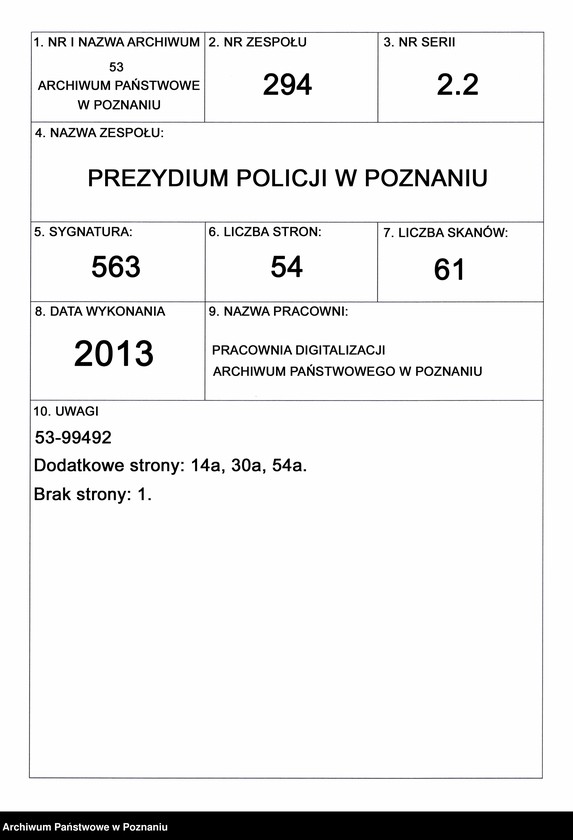 1. NR I NAZWA ARCHIWUM
53
ARCHIWUM PAŃSTWOWE W POZNANIU

2. NR ZESPOŁU
294

3. NR SERII
2.2

4. NAZWA ZESPOŁU:
PREZYDIUM POLICJI W POZNANIU

5. SYGNATURA:
563

6. LICZBA STRON:
54

7. LICZBA SKANÓW:
61

8. DATA WYKONANIA
2013

9. NAZWA PRACOWNI:
PRACOWNIA DIGITALIZACJI ARCHIWUM PAŃSTWOWEGO W POZNANIU

10. UWAGI
53-99492
Dodatkowe strony: 14a, 30a, 54a.
Brak strony: 1.

Archiwum Państwowe w Poznaniu